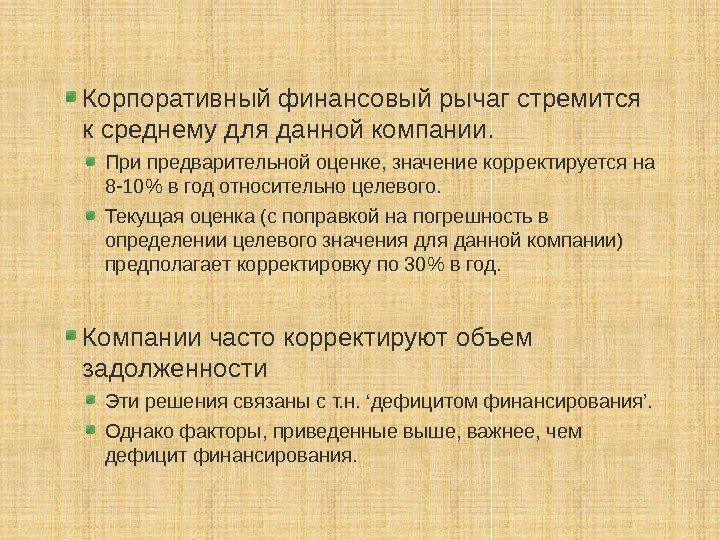 • Корпоративный финансовый рычаг стремится к среднему для данной компании.

• При предварительной оценке, значение корректируется на 8-10% в год относительно целевого.

• Текущая оценка (с поправкой на погрешность в определении целевого значения для данной компании) предполагает корректировку по 30% в год.

• Компании часто корректируют объем задолженности

• Эти решения связаны с т.н. 'дефицитом финансирования'.

• Однако факторы, приведенные выше, важнее, чем дефицит финансирования.